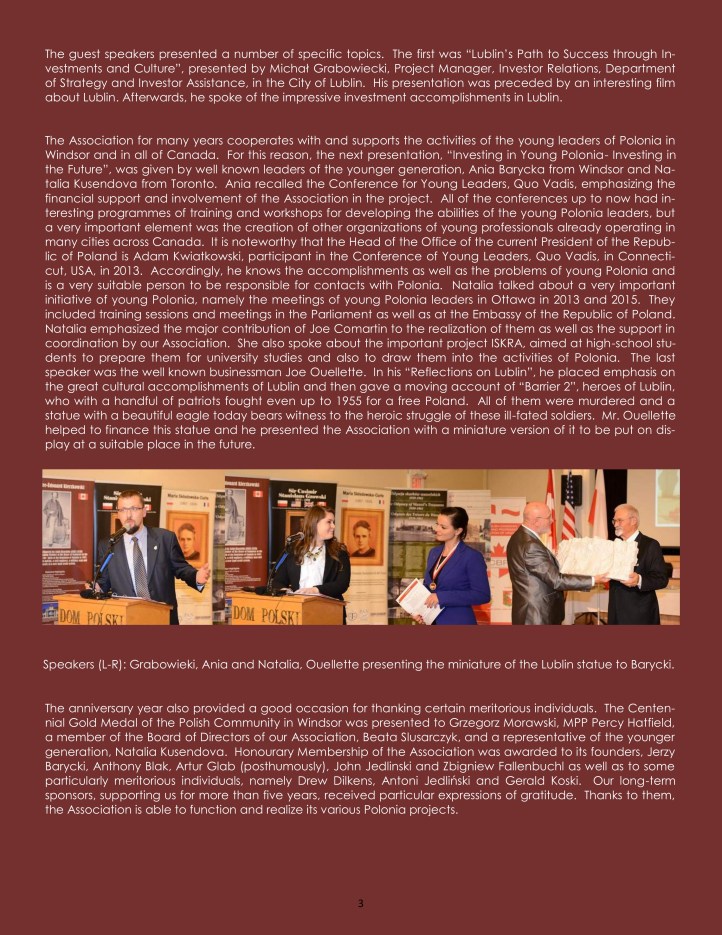 The guest speakers presented a number of specific topics. The first was "Lublin's Path to Success through Investments and Culture", presented by Michał Grabowiecki, Project Manager, Investor Relations, Department of Strategy and Investor Assistance, in the City of Lublin. His presentation was preceded by an interesting film about Lublin. Afterwards, he spoke of the impressive investment accomplishments in Lublin.

The Association for many years cooperates with and supports the activities of the young leaders of Polonia in Windsor and in all of Canada. For this reason, the next presentation, "Investing in Young Polonia- Investing in the Future", was given by well known leaders of the younger generation, Ania Barycka from Windsor and Natalia Kusendova from Toronto. Ania recalled the Conference for Young Leaders, Quo Vadis, emphasizing the financial support and involvement of the Association in the project. All of the conferences up to now had interesting programmes of training and workshops for developing the abilities of the young Polonia leaders, but a very important element was the creation of other organizations of young professionals already operating in many cities across Canada. It is noteworthy that the Head of the Office of the current President of the Republic of Poland is Adam Kwiatkowski, participant in the Conference of Young Leaders, Quo Vadis, in Connecticut, USA, in 2013. Accordingly, he knows the accomplishments as well as the problems of young Polonia and is a very suitable person to be responsible for contacts with Polonia. Natalia talked about a very important initiative of young Polonia, namely the meetings of young Polonia leaders in Ottawa in 2013 and 2015. They included training sessions and meetings in the Parliament as well as at the Embassy of the Republic of Poland. Natalia emphasized the major contribution of Joe Comartin to the realization of them as well as the support in coordination by our Association. She also spoke about the important project ISKRA, aimed at high-school students to prepare them for university studies and also to draw them into the activities of Polonia. The last speaker was the well known businessman Joe Ouellette. In his "Reflections on Lublin", he placed emphasis on the great cultural accomplishments of Lublin and then gave a moving account of "Barrier 2", heroes of Lublin, who with a handful of patriots fought even up to 1955 for a free Poland. All of them were murdered and a statue with a beautiful eagle today bears witness to the heroic struggle of these ill-fated soldiers. Mr. Ouellette helped to finance this statue and he presented the Association with a miniature version of it to be put on display at a suitable place in the future.

DOM POLSKI DOM POLSKI

Speakers (L-R): Grabowieki, Ania and Natalia, Ouellette presenting the miniature of the Lublin statue to Barycki.

The anniversary year also provided a good occasion for thanking certain meritorious individuals. The Centennial Gold Medal of the Polish Community in Windsor was presented to Grzegorz Morawski, MPP Percy Hatfield, a member of the Board of Directors of our Association, Beata Slusarczyk, and a representative of the younger generation, Natalia Kusendova. Honourary Membership of the Association was awarded to its founders, Jerzy Barycki, Anthony Blak, Artur Glab (posthumously), John Jedlinski and Zbigniew Fallenbuchl as well as to some particularly meritorious individuals, namely Drew Dilkens, Antoni Jedliński and Gerald Koski. Our long-term sponsors, supporting us for more than five years, received particular expressions of gratitude. Thanks to them, the Association is able to function and realize its various Polonia projects.

3